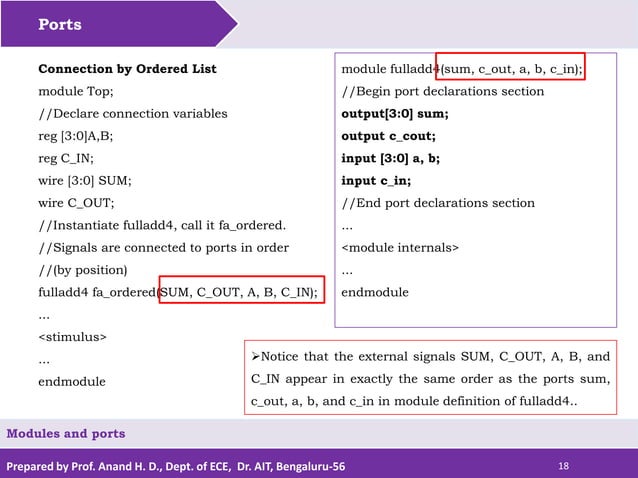 Ports

Connection by Ordered List
module Top;
//Declare connection variables
reg [3:0]A,B;
reg C_IN;
wire [3:0] SUM;
wire C_OUT;
//Instantiate fulladd4, call it fa_ordered.
//Signals are connected to ports in order
//(by position)
fulladd4 fa_ordered(SUM, C_OUT, A, B, C_IN);
...
<stimulus>
...
endmodule

module fulladd4(sum, c_out, a, b, c_in);
//Begin port declarations section
output[3:0] sum;
output c_cout;
input [3:0] a, b;
input c_in;
//End port declarations section
...
<module internals>
...
endmodule

➢Notice that the external signals SUM, C_OUT, A, B, and C_IN appear in exactly the same order as the ports sum, c_out, a, b, and c_in in module definition of fulladd4..

Modules and ports

Prepared by Prof. Anand H. D., Dept. of ECE, Dr. AIT, Bengaluru-56

18